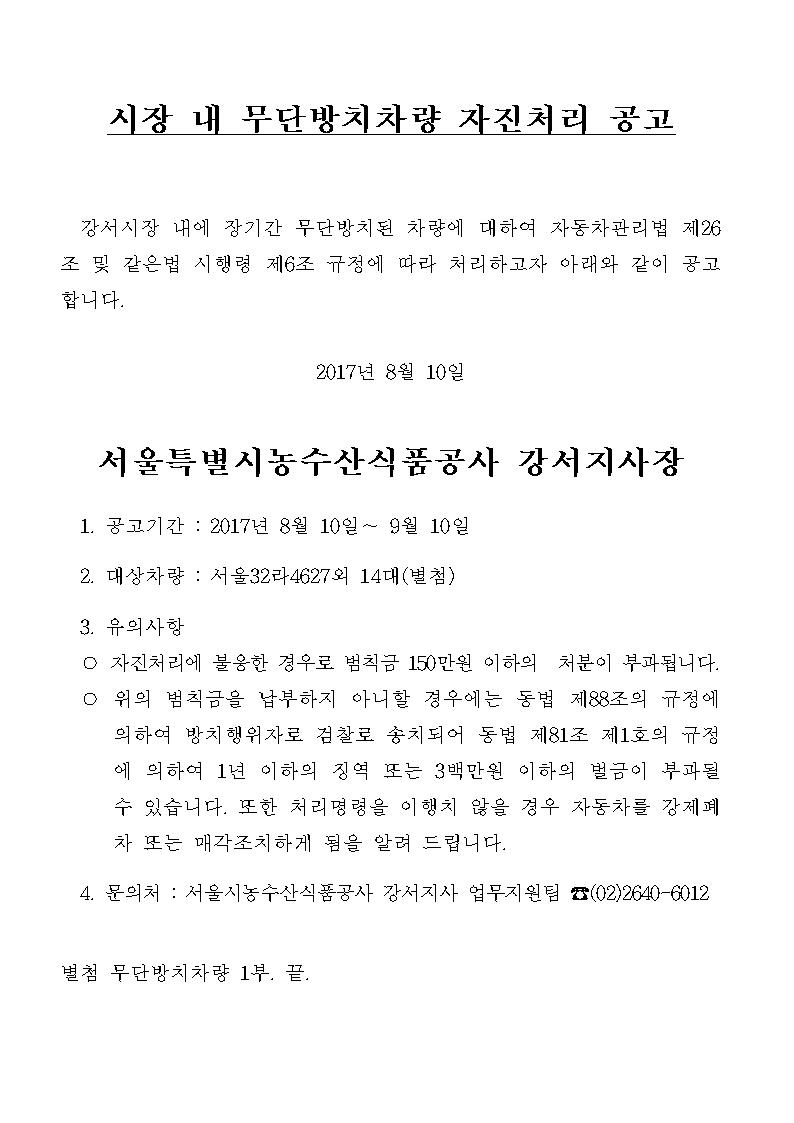 시장 내 무단방치차량 자진처리 공고

강서시장 내에 장기간 무단방치된 차량에 대하여 자동차관리법 제26조 및 같은법 시행령 제6조 규정에 따라 처리하고자 아래와 같이 공고합니다.

2017년 8월 10일

서울특별시농수산식품공사 강서지사장

1. 공고기간 : 2017년 8월 10일 ~ 9월 10일

2. 대상차량 : 서울32라4627외 14대(별첨)

3. 유의사항

○ 자진처리에 불응한 경우로 범칙금 150만원 이하의 처분이 부과됩니다.

○ 위의 범칙금을 납부하지 아니할 경우에는 동법 제88조의 규정에 의하여 방치행위자로 검찰로 송치되어 동법 제81조 제1호의 규정에 의하여 1년 이하의 징역 또는 3백만원 이하의 벌금이 부과될 수 있습니다. 또한 처리명령을 이행치 않을 경우 자동차를 강제폐차 또는 매각조치하게 됨을 알려 드립니다.

4. 문의처 : 서울시농수산식품공사 강서지사 업무지원팀 ☎(02)2640-6012

별첨 무단방치차량 1부. 끝.